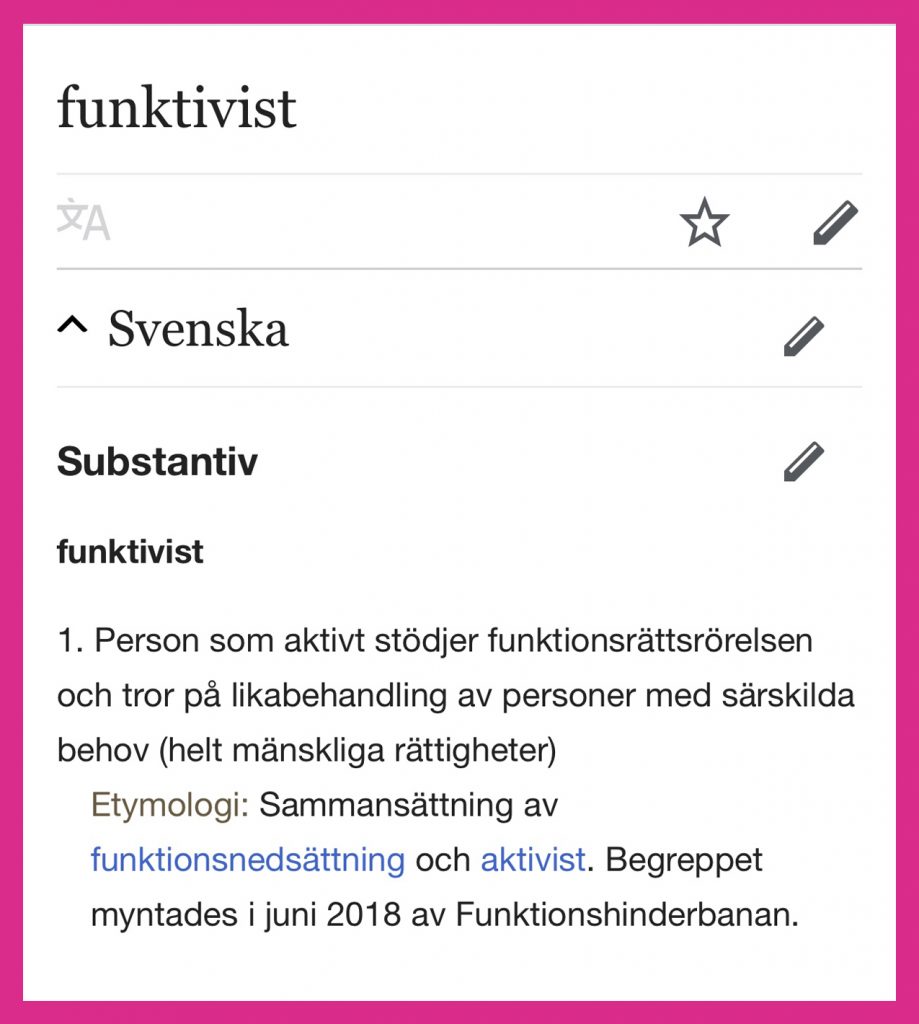 funktivist

Svenska

Substantiv

funktivist

1. Person som aktivt stödjer funktionsrättsrörelsen och tror på likabehandling av personer med särskilda behov (helt mänskliga rättigheter)

Etymologi: Sammansättning av funktionsnedsättning och aktivist. Begreppet myntades i juni 2018 av Funktionshinderbanan.